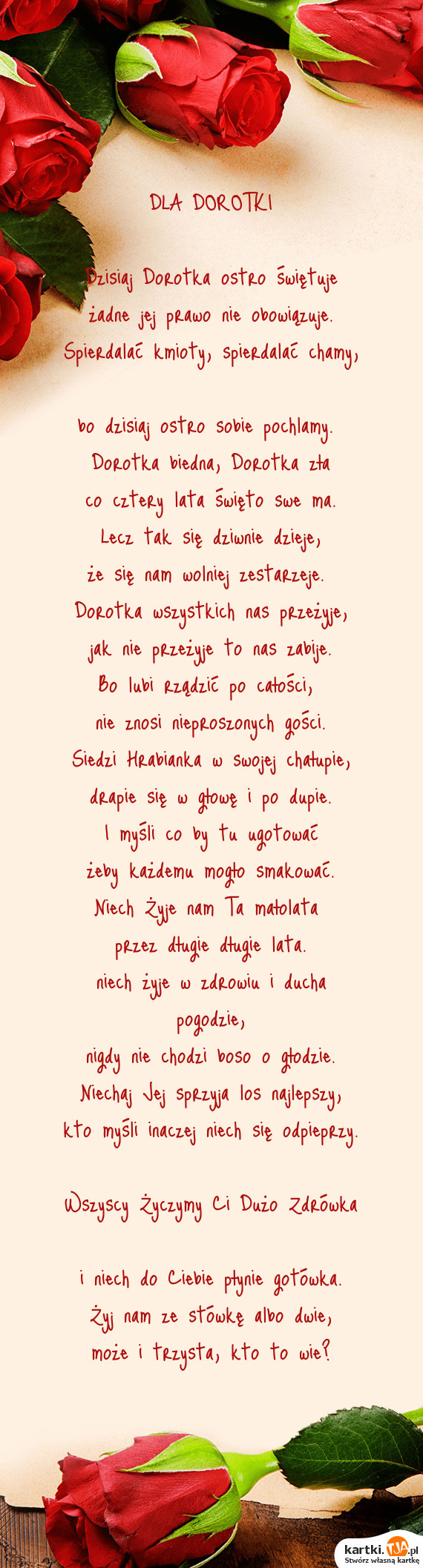 DLA DOROTKI

Dzisiaj Dorotka ostro świętuje
żadne jej prawo nie obowiązuje.
Spierdalać kmioty, spierdalać chamy,

bo dzisiaj ostro sobie pochlamy.
Dorotka biedna, Dorotka zła
co cztery lata święto swe ma.
Lecz tak się dziwnie dzieje,
że się nam wolniej zestarzeje.
Dorotka wszystkich nas przeżyje,
jak nie przeżyje to nas zabije.
Bo lubi rządzić po całości,
nie znosi nieproszonych gości.
Siedzi Hrabianka w swojej chałupie,
drapie się w głowę i po dupie.
I myśli co by tu ugotować
żeby każdemu mogło smakować.
Niech Żyje nam Ta małolata
przez długie długie lata.
niech żyje w zdrowiu i ducha pogodzie,
nigdy nie chodzi boso o głodzie.
Niechaj Jej sprzyja los najlepszy,
kto myśli inaczej niech się odpieprzy.

Wszyscy Życzymy Ci Dużo Zdrówka

i niech do Ciebie płynie gotówka.
Żyj nam ze stówkę albo dwie,
może i trzysta, kto to wie?

kartki.tja.pl
Stwórz własną kartkę